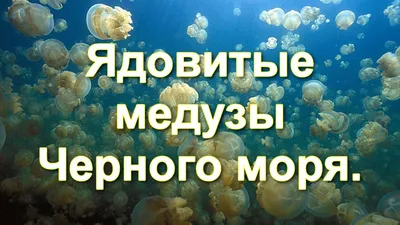 Ядовитые медузы Черного моря.